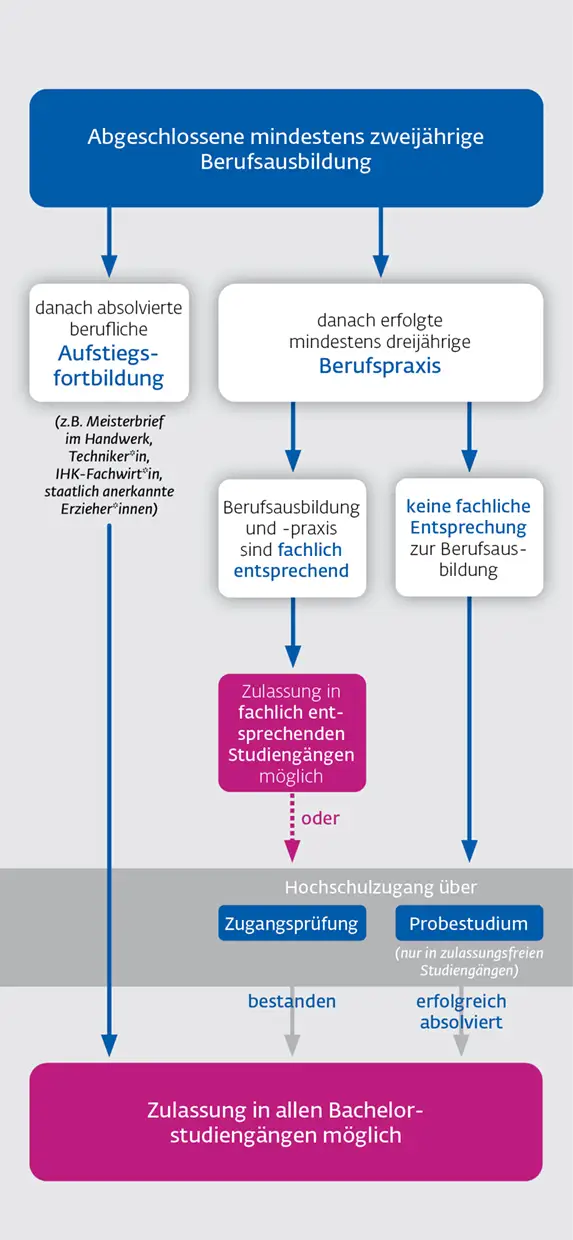 Abgeschlossene mindestens zweijährige Berufsausbildung

danach absolvierte berufliche Aufstiegsfortbildung

(z.B. Meisterbrief im Handwerk, Techniker*in, IHK-Fachwirt*in, staatlich anerkannte Erzieher*innen)

danach erfolgte mindestens dreijährige Berufspraxis

Berufsausbildung und -praxis sind fachlich entsprechend

keine fachliche Entsprechung zur Berufsausbildung

Zulassung in fachlich entsprechenden Studiengängen möglich

oder

Hochschulzugang über

Zugangsprüfung

Probestudium

(nur in zulassungsfreien Studiengängen)

bestanden

erfolgreich absolviert

Zulassung in allen Bachelorstudiengängen möglich